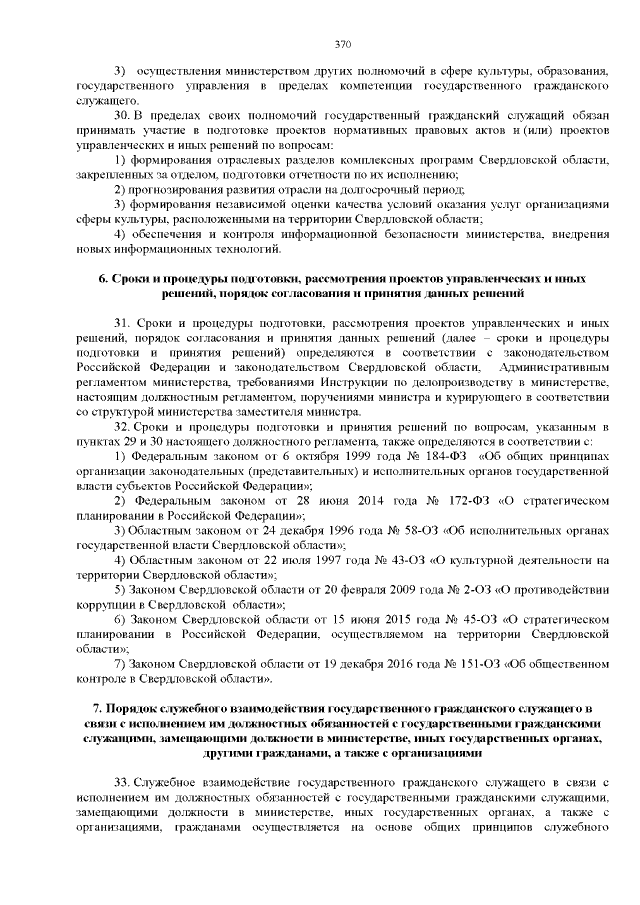 370

3) осуществления министерством других полномочий в сфере культуры, образования, государственного управления в пределах компетенции государственного гражданского служащего.

30. В пределах своих полномочий государственный гражданский служащий обязан принимать участие в подготовке проектов нормативных правовых актов и (или) проектов управленческих и иных решений по вопросам:

1) формирования отраслевых разделов комплексных программ Свердловской области, закрепленных за отделом, подготовки отчетности по их исполнению;

2) прогнозирования развития отрасли на долгосрочный период;

3) формирования независимой оценки качества условий оказания услуг организациями сферы культуры, расположенными на территории Свердловской области;

4) обеспечения и контроля информационной безопасности министерства, внедрения новых информационных технологий.

6. Сроки и процедуры подготовки, рассмотрения проектов управленческих и иных решений, порядок согласования и принятия данных решений

31. Сроки и процедуры подготовки, рассмотрения проектов управленческих и иных решений, порядок согласования и принятия данных решений (далее – сроки и процедуры подготовки и принятия решений) определяются в соответствии с законодательством Российской Федерации и законодательством Свердловской области, Административным регламентом министерства, требованиями Инструкции по делопроизводству в министерстве, настоящим должностным регламентом, поручениями министра и курирующего в соответствии со структурой министерства заместителя министра.

32. Сроки и процедуры подготовки и принятия решений по вопросам, указанным в пунктах 29 и 30 настоящего должностного регламента, также определяются в соответствии с:

1) Федеральным законом от 6 октября 1999 года № 184-ФЗ «Об общих принципах организации законодательных (представительных) и исполнительных органов государственной власти субъектов Российской Федерации»;

2) Федеральным законом от 28 июня 2014 года № 172-ФЗ «О стратегическом планировании в Российской Федерации»;

3) Областным законом от 24 декабря 1996 года № 58-ОЗ «Об исполнительных органах государственной власти Свердловской области»;

4) Областным законом от 22 июля 1997 года № 43-ОЗ «О культурной деятельности на территории Свердловской области»;

5) Законом Свердловской области от 20 февраля 2009 года № 2-ОЗ «О противодействии коррупции в Свердловской области»;

6) Законом Свердловской области от 15 июня 2015 года № 45-ОЗ «О стратегическом планировании в Российской Федерации, осуществляемом на территории Свердловской области»;

7) Законом Свердловской области от 19 декабря 2016 года № 151-ОЗ «Об общественном контроле в Свердловской области».

7. Порядок служебного взаимодействия государственного гражданского служащего в связи с исполнением им должностных обязанностей с государственными гражданскими служащими, замещающими должности в министерстве, иных государственных органах, другими гражданами, а также с организациями

33. Служебное взаимодействие государственного гражданского служащего в связи с исполнением им должностных обязанностей с государственными гражданскими служащими, замещающими должности в министерстве, иных государственных органах, а также с организациями, гражданами осуществляется на основе общих принципов служебного